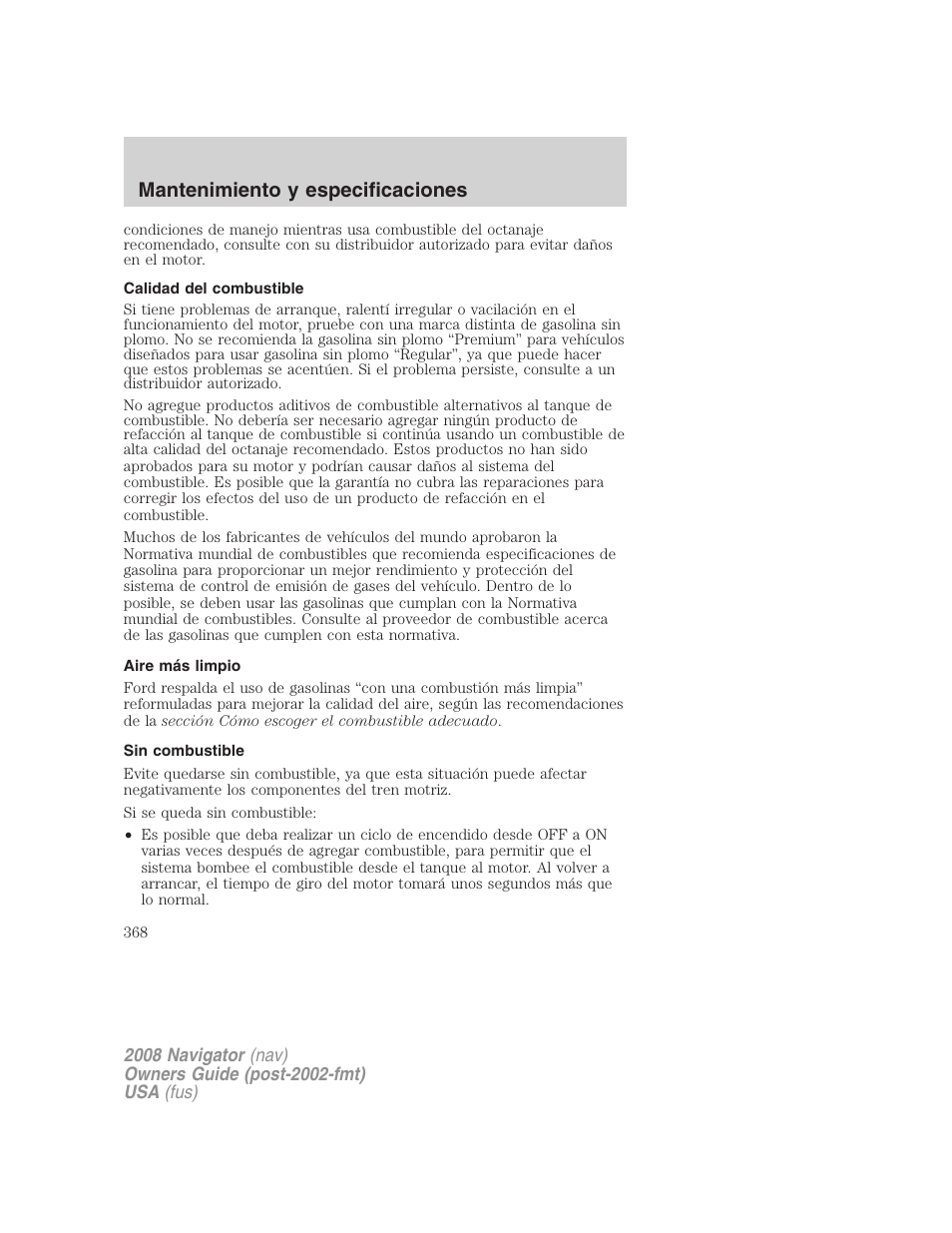 Mantenimiento y especificaciones

condiciones de manejo mientras usa combustible del octanaje recomendado, consulte con su distribuidor autorizado para evitar daños en el motor.

Calidad del combustible

Si tiene problemas de arranque, ralentí irregular o vacilación en el funcionamiento del motor, pruebe con una marca distinta de gasolina sin plomo. No se recomienda la gasolina sin plomo “Premium” para vehículos diseñados para usar gasolina sin plomo “Regular”, ya que puede hacer que estos problemas se acentúen. Si el problema persiste, consulte a un distribuidor autorizado.

No agregue productos aditivos de combustible alternativos al tanque de combustible. No debería ser necesario agregar ningún producto de refacción al tanque de combustible si continúa usando un combustible de alta calidad del octanaje recomendado. Estos productos no han sido aprobados para su motor y podrían causar daños al sistema del combustible. Es posible que la garantía no cubra las reparaciones para corregir los efectos del uso de un producto de refacción en el combustible.

Muchos de los fabricantes de vehículos del mundo aprobaron la Normativa mundial de combustibles que recomienda especificaciones de gasolina para proporcionar un mejor rendimiento y protección del sistema de control de emisión de gases del vehículo. Dentro de lo posible, se deben usar las gasolinas que cumplan con la Normativa mundial de combustibles. Consulte al proveedor de combustible acerca de las gasolinas que cumplen con esta normativa.

Aire más limpio

Ford respalda el uso de gasolinas “con una combustión más limpia” reformuladas para mejorar la calidad del aire, según las recomendaciones de la sección Cómo escoger el combustible adecuado.

Sin combustible

Evite quedarse sin combustible, ya que esta situación puede afectar negativamente los componentes del tren motriz.

Si se queda sin combustible:

• Es posible que deba realizar un ciclo de encendido desde OFF a ON varias veces después de agregar combustible, para permitir que el sistema bombee el combustible desde el tanque al motor. Al volver a arrancar, el tiempo de giro del motor tomará unos segundos más que lo normal.

368

2008 Navigator (nav)
Owners Guide (post-2002-fmt)
USA (fus)